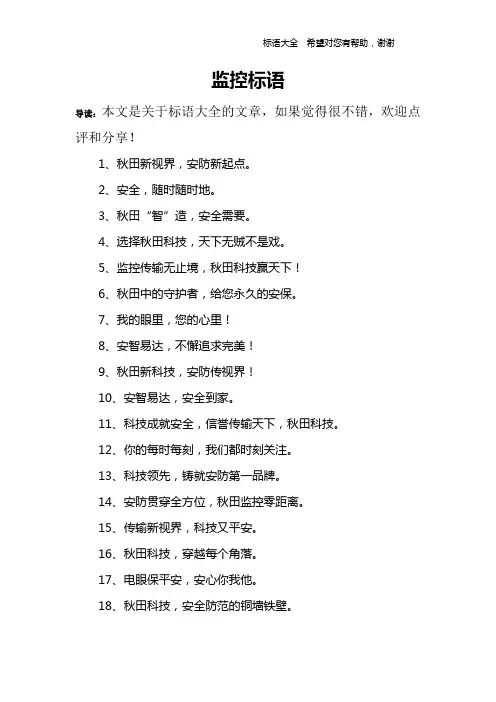 标语大全　希望对您有帮助，谢谢

监控标语

导读：本文是关于标语大全的文章，如果觉得很不错，欢迎点评和分享！

1、秋田新视界，安防新起点。

2、安全，随时随时地。

3、秋田“智”造，安全需要。

4、选择秋田科技，天下无贼不是戏。

5、监控传输无止境，秋田科技赢天下！

6、秋田中的守护者，给您永久的安保。

7、我的眼里，您的心里！

8、安智易达，不懈追求完美！

9、秋田新科技，安防传视界！

10、安智易达，安全到家。

11、科技成就安全，信誉传输天下，秋田科技。

12、你的每时每刻，我们都时刻关注。

13、科技领先，铸就安防第一品牌。

14、安防贯穿全方位，秋田监控零距离。

15、传输新视界，科技又平安。

16、秋田科技，穿越每个角落。

17、电眼保平安，安心你我他。

18、秋田科技，安全防范的铜墙铁壁。